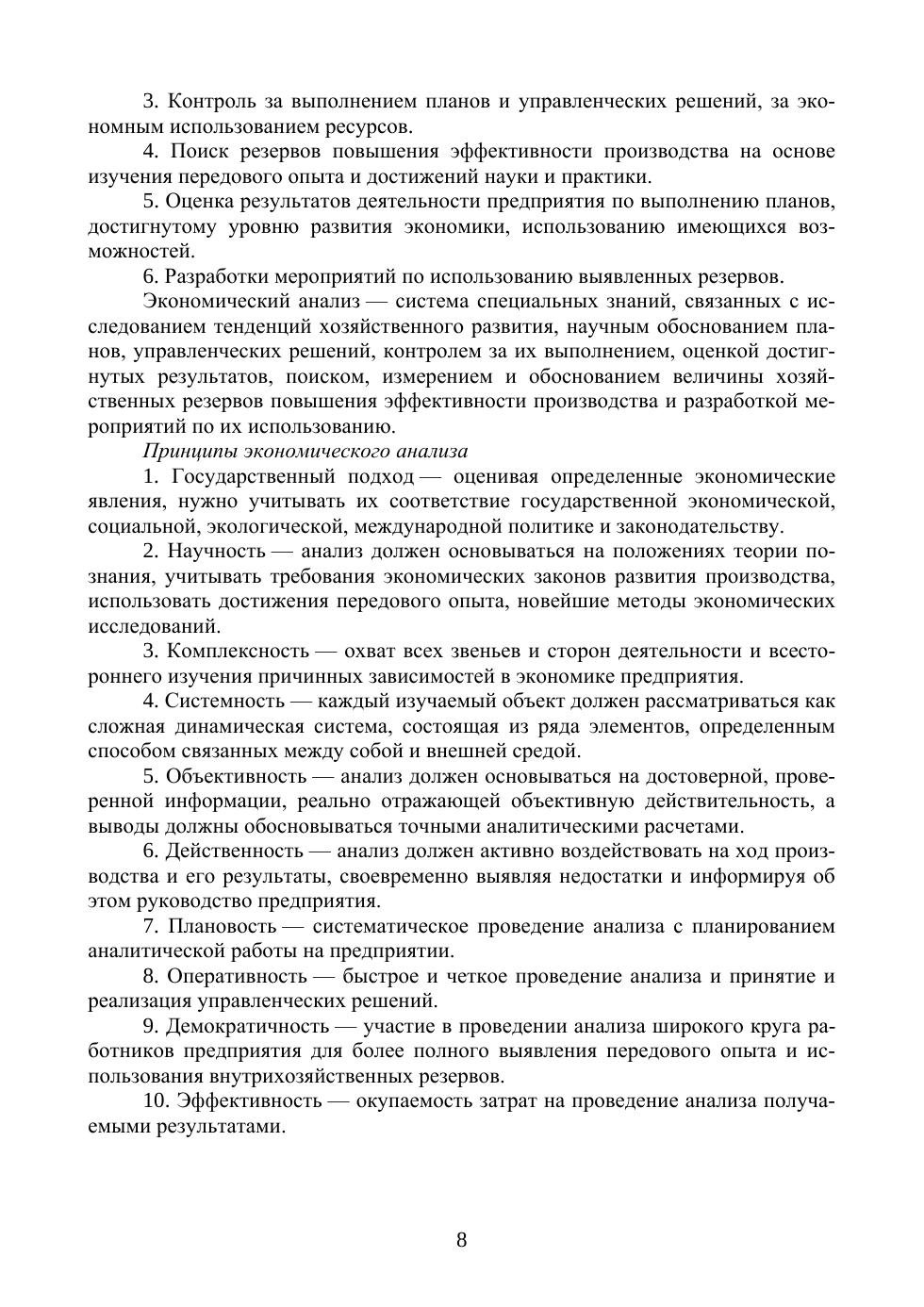 3. Контроль за выполнением планов и управленческих решений, за экономным использованием ресурсов.

4. Поиск резервов повышения эффективности производства на основе изучения передового опыта и достижений науки и практики.

5. Оценка результатов деятельности предприятия по выполнению планов, достигнутому уровню развития экономики, использованию имеющихся возможностей.

6. Разработки мероприятий по использованию выявленных резервов.

Экономический анализ — система специальных знаний, связанных с исследованием тенденций хозяйственного развития, научным обоснованием планов, управленческих решений, контролем за их выполнением, оценкой достигнутых результатов, поиском, измерением и обоснованием величины хозяйственных резервов повышения эффективности производства и разработкой мероприятий по их использованию.

Принципы экономического анализа

1. Государственный подход — оценивая определенные экономические явления, нужно учитывать их соответствие государственной экономической, социальной, экологической, международной политике и законодательству.

2. Научность — анализ должен основываться на положениях теории познания, учитывать требования экономических законов развития производства, использовать достижения передового опыта, новейшие методы экономических исследований.

3. Комплексность — охват всех звеньев и сторон деятельности и всестороннего изучения причинных зависимостей в экономике предприятия.

4. Системность — каждый изучаемый объект должен рассматриваться как сложная динамическая система, состоящая из ряда элементов, определенным способом связанных между собой и внешней средой.

5. Объективность — анализ должен основываться на достоверной, проверенной информации, реально отражающей объективную действительность, а выводы должны обосновываться точными аналитическими расчетами.

6. Действенность — анализ должен активно воздействовать на ход производства и его результаты, своевременно выявляя недостатки и информируя об этом руководство предприятия.

7. Плановость — систематическое проведение анализа с планированием аналитической работы на предприятии.

8. Оперативность — быстрое и четкое проведение анализа и принятие и реализация управленческих решений.

9. Демократичность — участие в проведении анализа широкого круга работников предприятия для более полного выявления передового опыта и использования внутрихозяйственных резервов.

10. Эффективность — окупаемость затрат на проведение анализа получаемыми результатами.

8